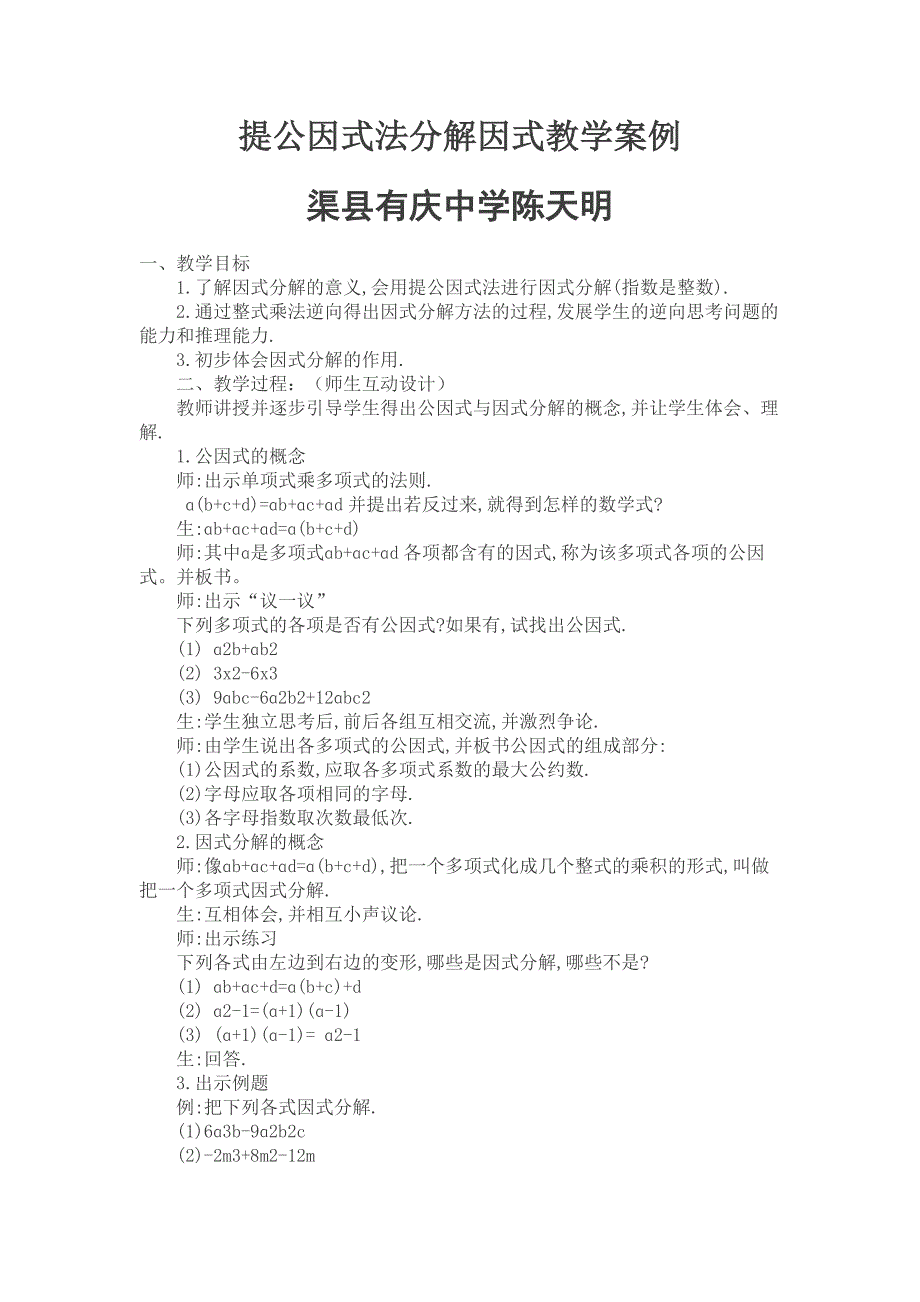 提公因式法分解因式教学案例

渠县有庆中学陈天明

一、教学目标

1.了解因式分解的意义,会用提公因式法进行因式分解(指数是整数).

2.通过整式乘法逆向得出因式分解方法的过程,发展学生的逆向思考问题的能力和推理能力.

3.初步体会因式分解的作用.

二、教学过程:（师生互动设计）

教师讲授并逐步引导学生得出公因式与因式分解的概念,并让学生体会、理解.

1.公因式的概念

师:出示单项式乘多项式的法则.

a(b+c+d)=ab+ac+ad 并提出若反过来,就得到怎样的数学式?

生:ab+ac+ad=a(b+c+d)

师:其中a是多项式ab+ac+ad 各项都含有的因式,称为该多项式各项的公因式。并板书。

师:出示“议一议”

下列多项式的各项是否有公因式?如果有,试找出公因式.

(1) a2b+ab2

(2) 3x2-6x3

(3) 9abc-6a2b2+12abc2

生:学生独立思考后,前后各组互相交流,并激烈争论.

师:由学生说出各多项式的公因式,并板书公因式的组成部分:

(1)公因式的系数,应取各多项式系数的最大公约数.

(2)字母应取各项相同的字母.

(3)各字母指数取次数最低次.

2.因式分解的概念

师:像ab+ac+ad=a(b+c+d),把一个多项式化成几个整式的乘积的形式,叫做把一个多项式因式分解.

生:互相体会,并相互小声议论.

师:出示练习

下列各式由左边到右边的变形,哪些是因式分解,哪些不是?

(1) ab+ac+d=a(b+c)+d

(2) a2-1=(a+1)(a-1)

(3) (a+1)(a-1)= a2-1

生:回答.

3.出示例题

例:把下列各式因式分解.

(1)6a3b-9a2b2c

(2)-2m3+8m2-12m